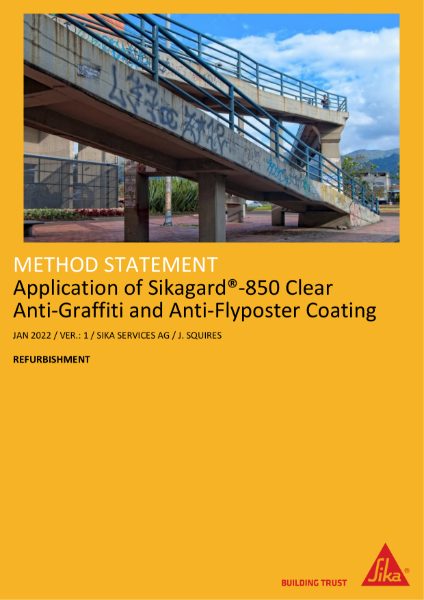 METHOD STATEMENT
Application of Sikagard®-850 Clear Anti-Graffiti and Anti-Flyposter Coating

JAN 2022 / VER.: 1 / SIKA SERVICES AG / J. SQUIRES

REFURBISHMENT

BUILDING TRUST

Sika®